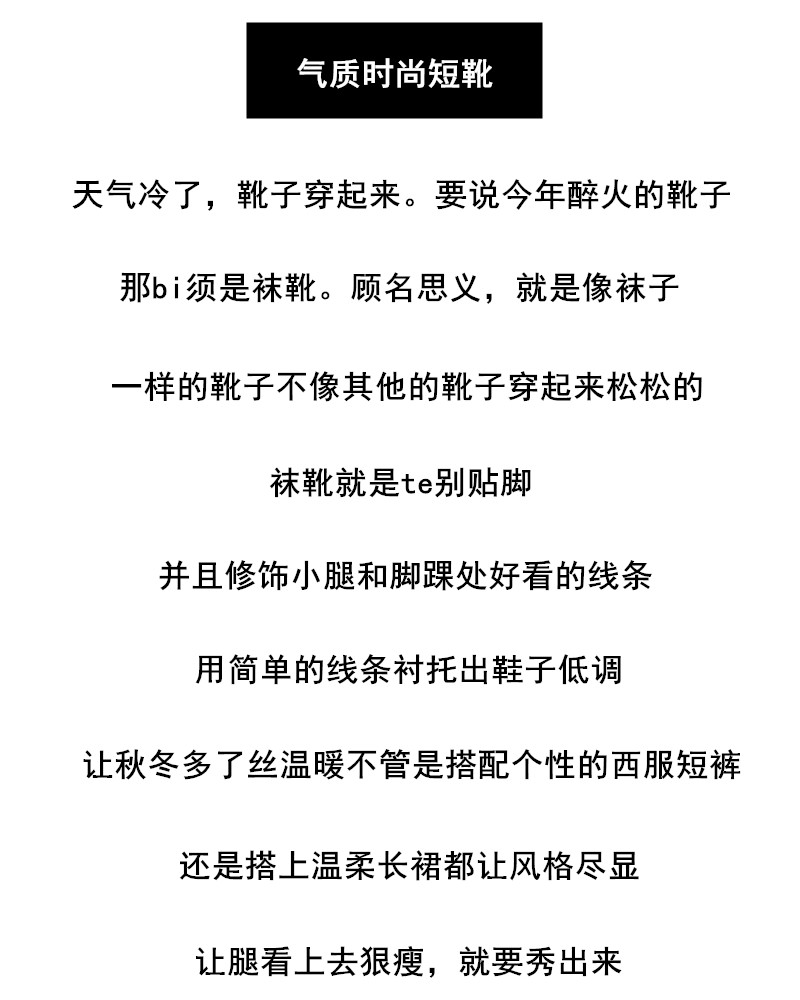 气质时尚短靴

天气冷了，靴子穿起来。要说今年醉火的靴子

那bi须是袜靴。顾名思义，就是像袜子

一样的靴子不像其他的靴子穿起来松松的

袜靴就是te别贴脚

并且修饰小腿和脚踝处好看的线条

用简单的线条衬托出鞋子低调

让秋冬多了丝温暖不管是搭配个性的西服短裤

还是搭上温柔长裙都让风格尽显

让腿看上去狠瘦，就要秀出来